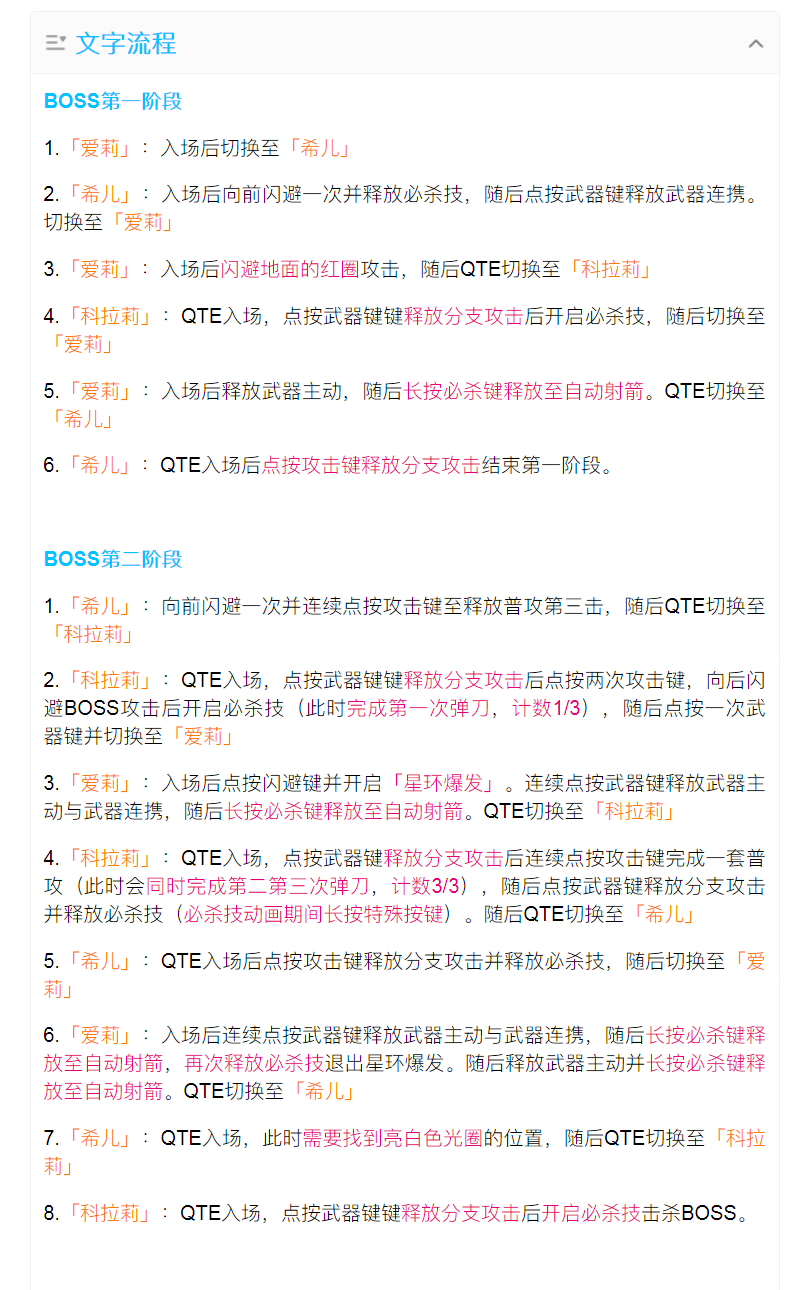 文字流程

BOSS第一阶段

1.「爱莉」：入场后切换至「希儿」

2.「希儿」：入场后向前闪避一次并释放必杀技，随后点按武器键释放武器连携。切换至「爱莉」

3.「爱莉」：入场后闪避地面的红圈攻击，随后QTE切换至「科拉莉」

4.「科拉莉」：QTE入场，点按武器键键释放分支攻击后开启必杀技，随后切换至「爱莉」

5.「爱莉」：入场后释放武器主动，随后长按必杀键释放至自动射箭。QTE切换至「希儿」

6.「希儿」：QTE入场后点按攻击键释放分支攻击结束第一阶段。

BOSS第二阶段

1.「希儿」：向前闪避一次并连续点按攻击键至释放普攻第三击，随后QTE切换至「科拉莉」

2.「科拉莉」：QTE入场，点按武器键键释放分支攻击后点按两次攻击键，向后闪避BOSS攻击后开启必杀技（此时完成第一次弹刀，计数1/3），随后点按一次武器键并切换至「爱莉」

3.「爱莉」：入场后点按闪避键并开启「星环爆发」。连续点按武器键释放武器主动与武器连携，随后长按必杀键释放至自动射箭。QTE切换至「科拉莉」

4.「科拉莉」：QTE入场，点按武器键释放分支攻击后连续点按攻击键完成一套普攻（此时会同时完成第二第三次弹刀，计数3/3），随后点按武器键释放分支攻击并释放必杀技（必杀技动画期间长按特殊按键）。随后QTE切换至「希儿」

5.「希儿」：QTE入场后点按攻击键释放分支攻击并释放必杀技，随后切换至「爱莉」

6.「爱莉」：入场后连续点按武器键释放武器主动与武器连携，随后长按必杀键释放至自动射箭，再次释放必杀技退出星环爆发。随后释放武器主动并长按必杀键释放至自动射箭。QTE切换至「希儿」

7.「希儿」：QTE入场，此时需要找到亮白色光圈的位置，随后QTE切换至「科拉莉」

8.「科拉莉」：QTE入场，点按武器键键释放分支攻击后开启必杀技击杀BOSS。